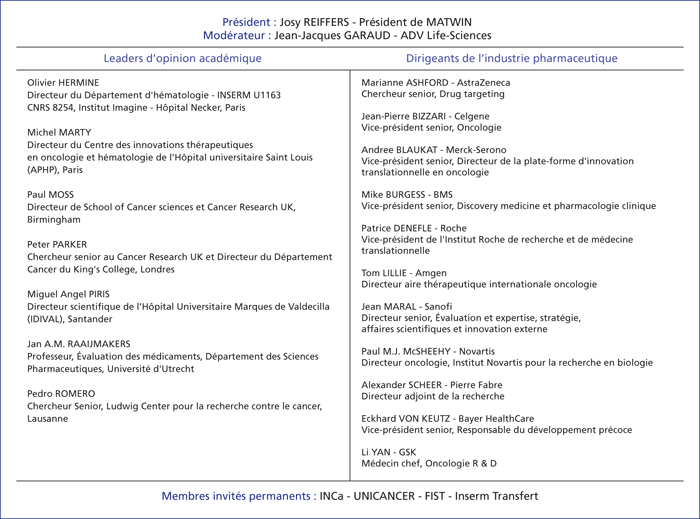 Président : Josy REIFFERS - Président de MATWIN
Modérateur : Jean-Jacques GARAUD - ADV Life-Sciences

Leaders d'opinion académique

Olivier HERMINE
Directeur du Département d'hématologie - INSERM U1163
CNRS 8254, Institut Imagine - Hôpital Necker, Paris

Michel MARTY
Directeur du Centre des innovations thérapeutiques en oncologie et hématologie de l'Hôpital universitaire Saint Louis (APHP), Paris

Paul MOSS
Directeur de School of Cancer sciences et Cancer Research UK, Birmingham

Peter PARKER
Chercheur senior au Cancer Research UK et Directeur du Département Cancer du King's College, Londres

Miguel Angel PIRIS
Directeur scientifique de l'Hôpital Universitaire Marques de Valdecilla (IDIVAL), Santander

Jan A.M. RAAIJMAKERS
Professeur, Évaluation des médicaments, Département des Sciences Pharmaceutiques, Université d'Utrecht

Pedro ROMERO
Chercheur Senior, Ludwig Center pour la recherche contre le cancer, Lausanne

Dirigeants de l'industrie pharmaceutique

Marianne ASHFORD - AstraZeneca
Chercheur senior, Drug targeting

Jean-Pierre BIZZARI - Celgene
Vice-président senior, Oncologie

Andree BLAUKAT - Merck-Serono
Vice-président senior, Directeur de la plate-forme d'innovation translationnelle en oncologie

Mike BURGESS - BMS
Vice-président senior, Discovery medicine et pharmacologie clinique

Patrice DENEFLE - Roche
Vice-président de l'Institut Roche de recherche et de médecine translationnelle

Tom LILLIE - Amgen
Directeur aire thérapeutique internationale oncologie

Jean MARAL - Sanofi
Directeur senior, Évaluation et expertise, stratégie, affaires scientifiques et innovation externe

Paul M.J. McSHEEHY - Novartis
Directeur oncologie, Institut Novartis pour la recherche en biologie

Alexander SCHEER - Pierre Fabre
Directeur adjoint de la recherche

Eckhard VON KEUTZ - Bayer HealthCare
Vice-président senior, Responsable du développement précoce

Li YAN - GSK
Médecin chef, Oncologie R & D

Membres invités permanents : INCa - UNICANCER - FIST - Inserm Transfert